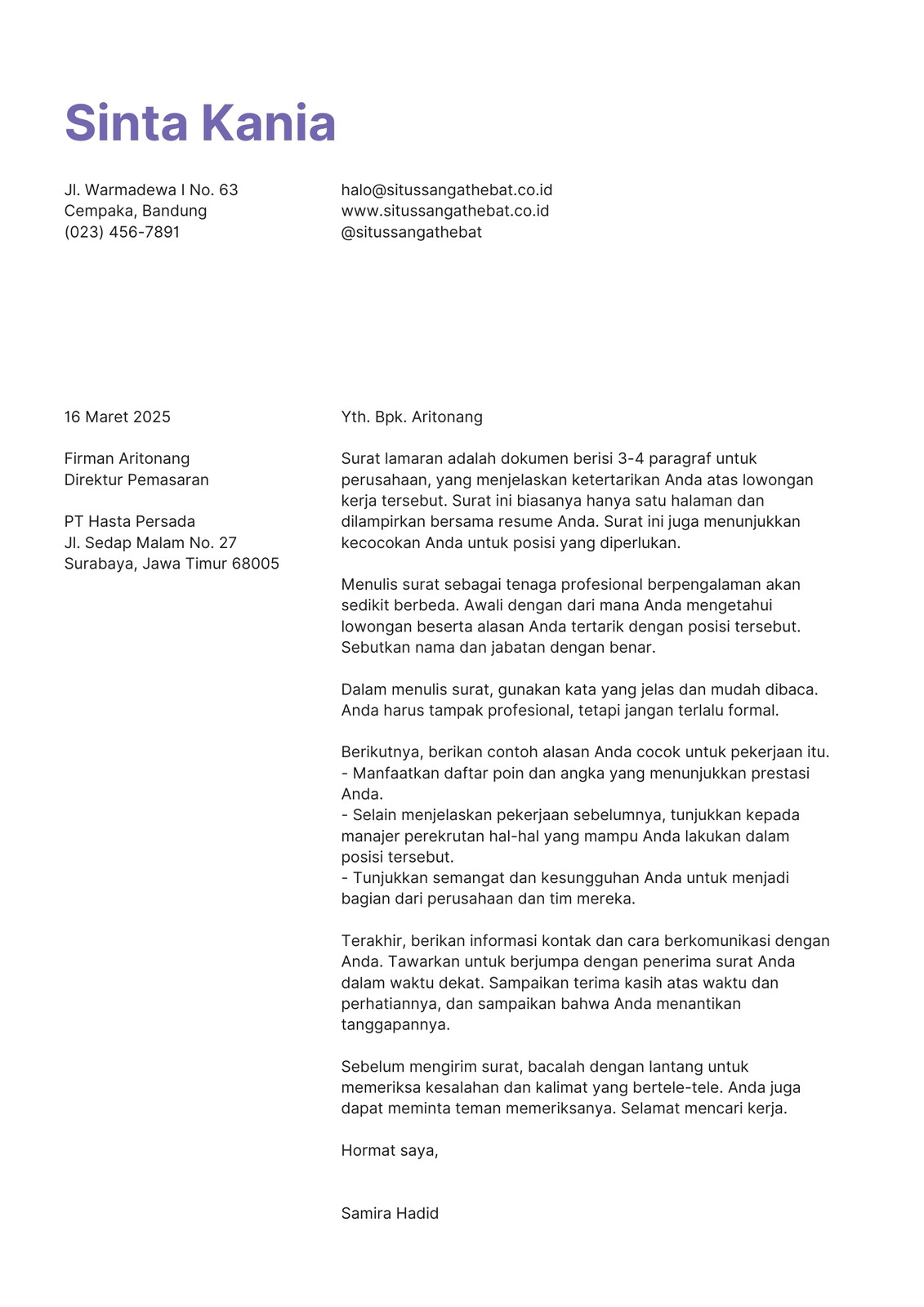 Sinta Kania

Jl. Warmadewa I No. 63
Cempaka, Bandung
(023) 456-7891

halo@situssangathebat.co.id
www.situssangathebat.co.id
@situssangathebat

16 Maret 2025

Firman Aritonang
Direktur Pemasaran

PT Hasta Persada
Jl. Sedap Malam No. 27
Surabaya, Jawa Timur 68005

Yth. Bpk. Aritonang

Surat lamaran adalah dokumen berisi 3-4 paragraf untuk perusahaan, yang menjelaskan ketertarikan Anda atas lowongan kerja tersebut. Surat ini biasanya hanya satu halaman dan dilampirkan bersama resume Anda. Surat ini juga menunjukkan kecocokan Anda untuk posisi yang diperlukan.

Menulis surat sebagai tenaga profesional berpengalaman akan sedikit berbeda. Awali dengan dari mana Anda mengetahui lowongan beserta alasan Anda tertarik dengan posisi tersebut. Sebutkan nama dan jabatan dengan benar.

Dalam menulis surat, gunakan kata yang jelas dan mudah dibaca. Anda harus tampak profesional, tetapi jangan terlalu formal.

Berikutnya, berikan contoh alasan Anda cocok untuk pekerjaan itu.
- Manfaatkan daftar poin dan angka yang menunjukkan prestasi Anda.
- Selain menjelaskan pekerjaan sebelumnya, tunjukkan kepada manajer perekrutan hal-hal yang mampu Anda lakukan dalam posisi tersebut.
- Tunjukkan semangat dan kesungguhan Anda untuk menjadi bagian dari perusahaan dan tim mereka.

Terakhir, berikan informasi kontak dan cara berkomunikasi dengan Anda. Tawarkan untuk berjumpa dengan penerima surat Anda dalam waktu dekat. Sampaikan terima kasih atas waktu dan perhatiannya, dan sampaikan bahwa Anda menantikan tanggapannya.

Sebelum mengirim surat, bacalah dengan lantang untuk memeriksa kesalahan dan kalimat yang bertele-tele. Anda juga dapat meminta teman memeriksanya. Selamat mencari kerja.

Hormat saya,

Samira Hadid